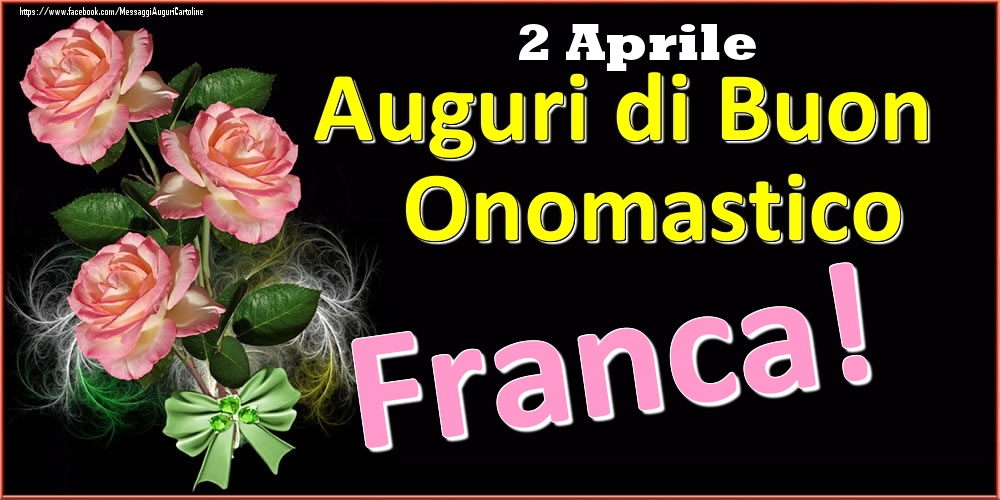 https://www.facebook.com/MessaggiAuguriCartoline

2 Aprile

Auguri di Buon Onomastico

Franca!